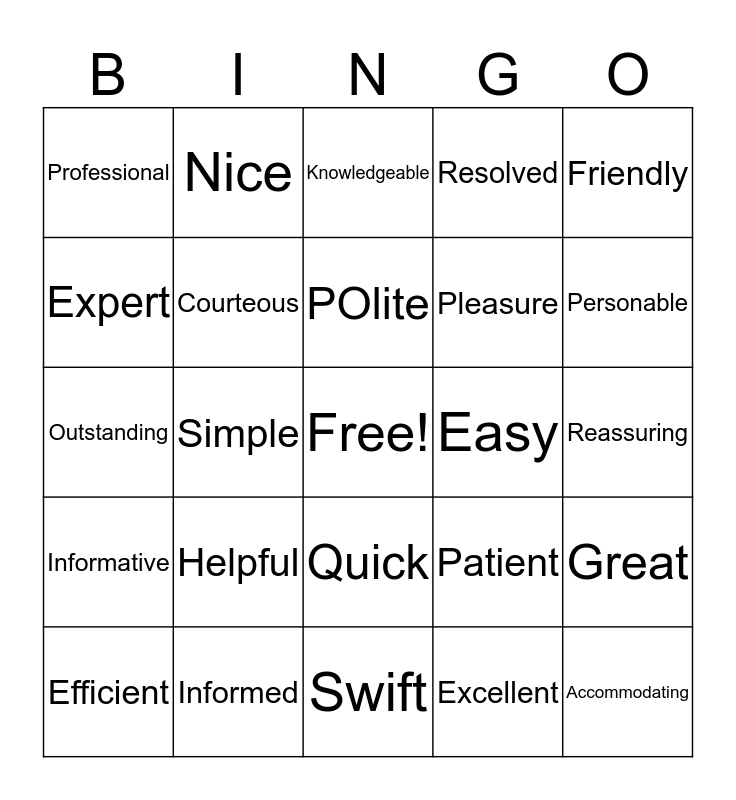 | B | I | N | G | O |
|---|---|---|---|---|
| Professional | Nice | Knowledgeable | Resolved | Friendly |
| Expert | Courteous | POlite | Pleasure | Personable |
| Outstanding | Simple | Free! | Easy | Reassuring |
| Informative | Helpful | Quick | Patient | Great |
| Efficient | Informed | Swift | Excellent | Accommodating |